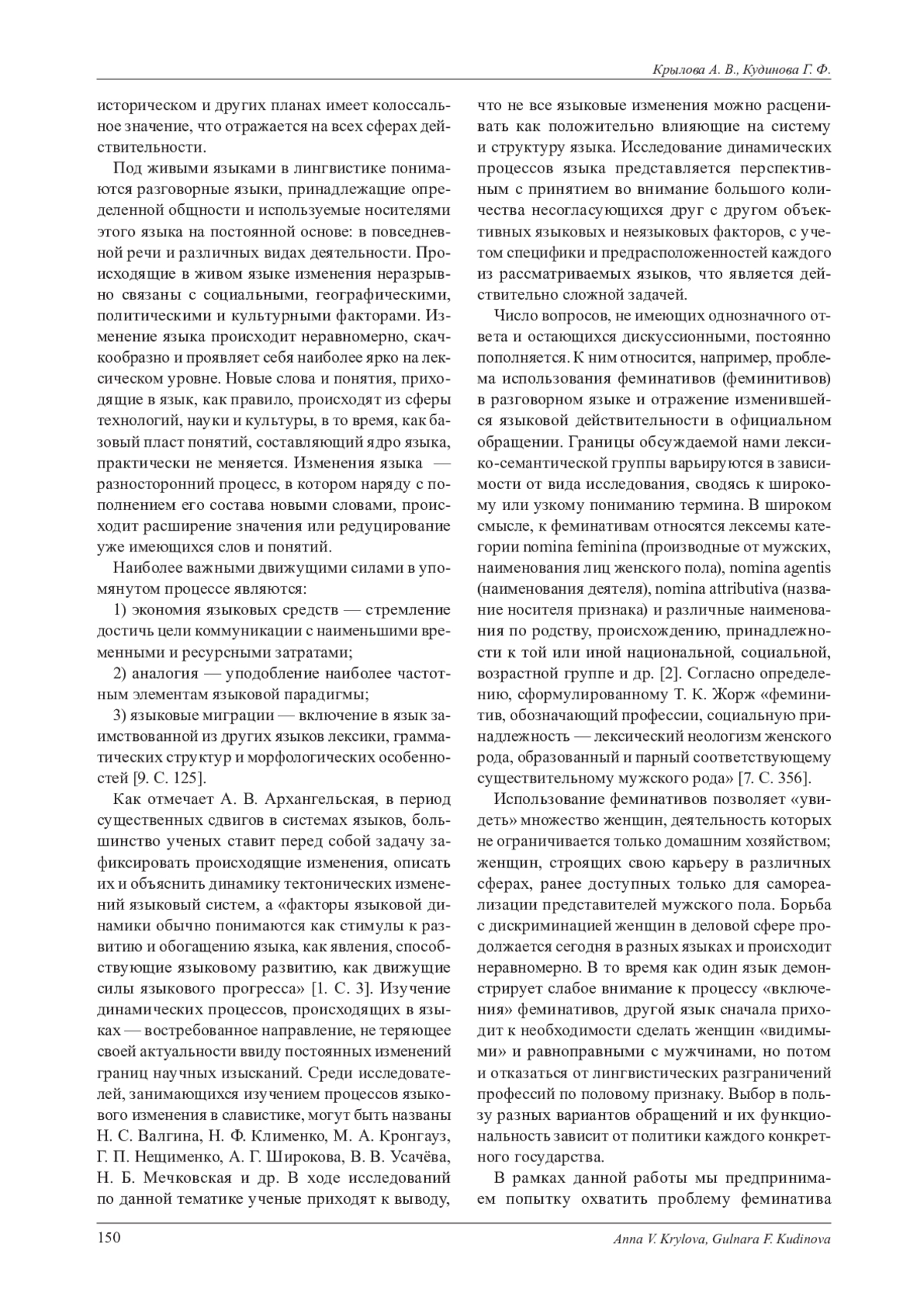 Крылова А. В., Кудинова Г. Ф.

историческом и других планах имеет колоссальное значение, что отражается на всех сферах действительности.

Под живыми языками в лингвистике понимаются разговорные языки, принадлежащие определенной общности и используемые носителями этого языка на постоянной основе: в повседневной речи и различных видах деятельности. Происходящие в живом языке изменения неразрывно связаны с социальными, географическими, политическими и культурными факторами. Изменение языка происходит неравномерно, скачкообразно и проявляет себя наиболее ярко на лексическом уровне. Новые слова и понятия, приходящие в язык, как правило, происходят из сферы технологий, науки и культуры, в то время, как базовый пласт понятий, составляющий ядро языка, практически не меняется. Изменения языка — разносторонний процесс, в котором наряду с пополнением его состава новыми словами, происходит расширение значения или редуцирование уже имеющихся слов и понятий.

Наиболее важными движущими силами в упомянутом процессе являются:

1) экономия языковых средств — стремление достичь цели коммуникации с наименьшими временными и ресурсными затратами;

2) аналогия — уподобление наиболее частотным элементам языковой парадигмы;

3) языковые миграции — включение в язык заимствованной из других языков лексики, грамматических структур и морфологических особенностей [9. С. 125].

Как отмечает А. В. Архангельская, в период существенных сдвигов в системах языков, большинство ученых ставит перед собой задачу зафиксировать происходящие изменения, описать их и объяснить динамику тектонических изменений языковый систем, а «факторы языковой динамики обычно понимаются как стимулы к развитию и обогащению языка, как явления, способствующие языковому развитию, как движущие силы языкового прогресса» [1. С. 3]. Изучение динамических процессов, происходящих в языках — востребованное направление, не теряющее своей актуальности ввиду постоянных изменений границ научных изысканий. Среди исследователей, занимающихся изучением процессов языкового изменения в славистике, могут быть названы Н. С. Валгина, Н. Ф. Клименко, М. А. Кронгауз, Г. П. Нещименко, А. Г. Широкова, В. В. Усачёва, Н. Б. Мечковская и др. В ходе исследований по данной тематике ученые приходят к выводу, что не все языковые изменения можно расценивать как положительно влияющие на систему и структуру языка. Исследование динамических процессов языка представляется перспективным с принятием во внимание большого количества несогласующихся друг с другом объективных языковых и неязыковых факторов, с учетом специфики и предрасположенностей каждого из рассматриваемых языков, что является действительно сложной задачей.

Число вопросов, не имеющих однозначного ответа и остающихся дискуссионными, постоянно пополняется. К ним относится, например, проблема использования феминативов (феминитивов) в разговорном языке и отражение изменившейся языковой действительности в официальном обращении. Границы обсуждаемой нами лексико-семантической группы варьируются в зависимости от вида исследования, сводясь к широкому или узкому пониманию термина. В широком смысле, к феминативам относятся лексемы категории nomina feminina (производные от мужских, наименования лиц женского пола), nomina agentis (наименования деятеля), nomina attributiva (название носителя признака) и различные наименования по родству, происхождению, принадлежности к той или иной национальной, социальной, возрастной группе и др. [2]. Согласно определению, сформулированному Т. К. Жорж «феминитив, обозначающий профессии, социальную принадлежность — лексический неологизм женского рода, образованный и парный соответствующему существительному мужского рода» [7. С. 356].

Использование феминативов позволяет «увидеть» множество женщин, деятельность которых не ограничивается только домашним хозяйством; женщин, строящих свою карьеру в различных сферах, ранее доступных только для самореализации представителей мужского пола. Борьба с дискриминацией женщин в деловой сфере продолжается сегодня в разных языках и происходит неравномерно. В то время как один язык демонстрирует слабое внимание к процессу «включения» феминативов, другой язык сначала приходит к необходимости сделать женщин «видимыми» и равноправными с мужчинами, но потом и отказаться от лингвистических разграничений профессий по половому признаку. Выбор в пользу разных вариантов обращений и их функциональность зависит от политики каждого конкретного государства.

В рамках данной работы мы предпринимаем попытку охватить проблему феминатива

150

Anna V. Krylova, Gulnara F. Kudinova